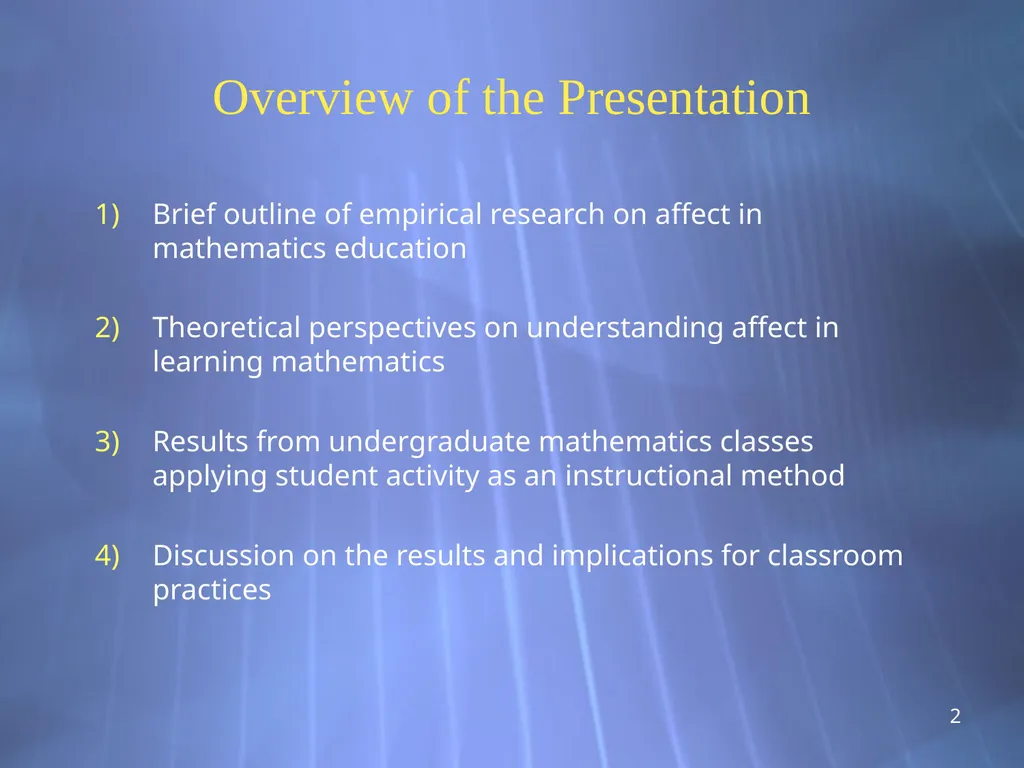 Overview of the Presentation

1) Brief outline of empirical research on affect in mathematics education

2) Theoretical perspectives on understanding affect in learning mathematics

3) Results from undergraduate mathematics classes applying student activity as an instructional method

4) Discussion on the results and implications for classroom practices

2